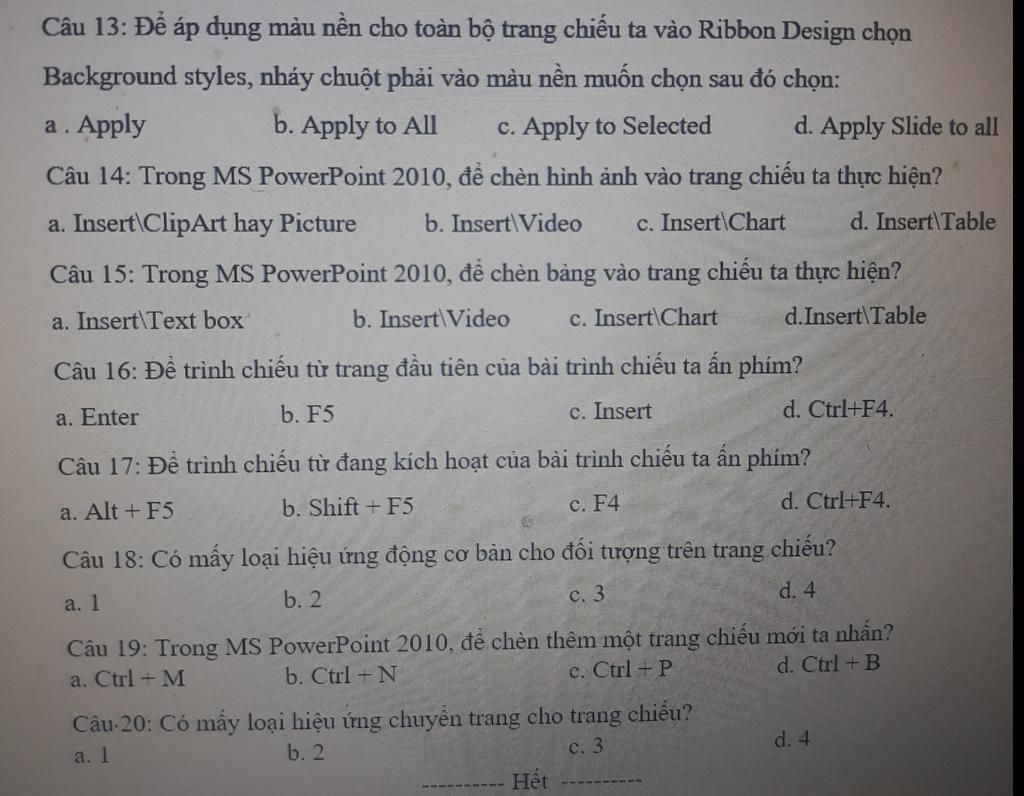 Câu 13: Để áp dụng màu nền cho toàn bộ trang chiếu ta vào Ribbon Design chọn Background styles, nháy chuột phải vào màu nền muốn chọn sau đó chọn:

a . Apply b. Apply to All c. Apply to Selected d. Apply Slide to all

Câu 14: Trong MS PowerPoint 2010, để chèn hình ảnh vào trang chiếu ta thực hiện?

a. Insert\ClipArt hay Picture b. Insert\Video c. Insert\Chart d. Insert\Table

Câu 15: Trong MS PowerPoint 2010, để chèn bảng vào trang chiếu ta thực hiện?

a. Insert\Text box b. Insert\Video c. Insert\Chart d.Insert\Table

Câu 16: Để trình chiếu từ trang đầu tiên của bài trình chiếu ta ấn phím?

a. Enter b. F5 c. Insert d. Ctrl+F4.

Câu 17: Để trình chiếu từ đang kích hoạt của bài trình chiếu ta ấn phím?

a. Alt + F5 b. Shift + F5 c. F4 d. Ctrl+F4.

Câu 18: Có mấy loại hiệu ứng động cơ bản cho đối tượng trên trang chiếu?

a. 1 b. 2 c. 3 d. 4

Câu 19: Trong MS PowerPoint 2010, để chèn thêm một trang chiếu mới ta nhấn?

a. Ctrl + M b. Ctrl + N c. Ctrl + P d. Ctrl + B

Câu 20: Có mấy loại hiệu ứng chuyển trang cho trang chiếu?

a. 1 b. 2 c. 3 d. 4

---------- Hết ----------